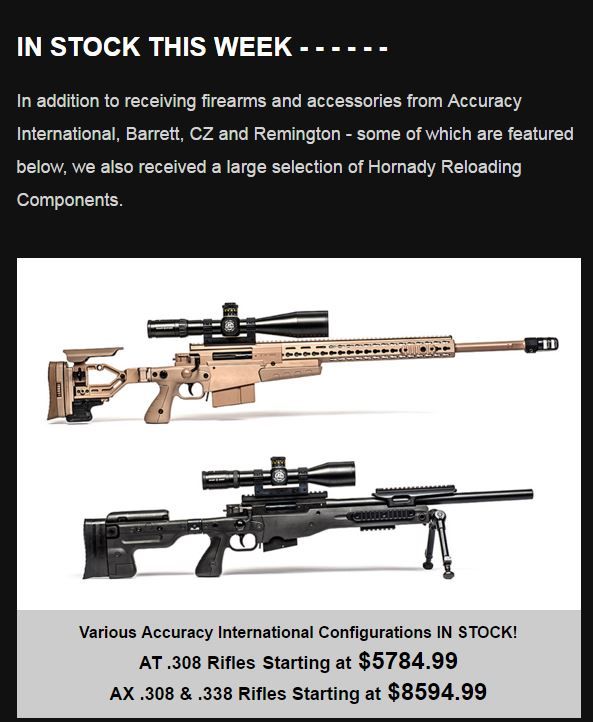 IN STOCK THIS WEEK - - - - - -

In addition to receiving firearms and accessories from Accuracy International, Barrett, CZ and Remington - some of which are featured below, we also received a large selection of Hornady Reloading Components.

Various Accuracy International Configurations IN STOCK!
AT .308 Rifles Starting at $5784.99
AX .308 & .338 Rifles Starting at $8594.99